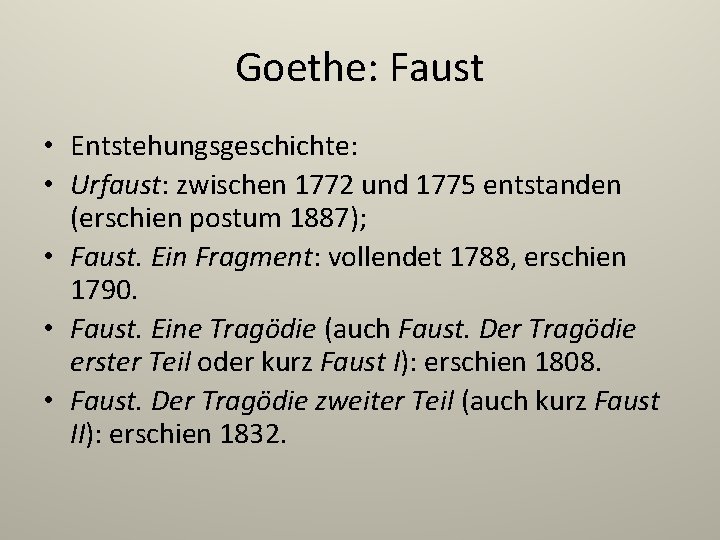 Goethe: Faust

• Entstehungsgeschichte:
• Urfaust: zwischen 1772 und 1775 entstanden (erschien postum 1887);
• Faust. Ein Fragment: vollendet 1788, erschien 1790.
• Faust. Eine Tragödie (auch Faust. Der Tragödie erster Teil oder kurz Faust I): erschien 1808.
• Faust. Der Tragödie zweiter Teil (auch kurz Faust II): erschien 1832.